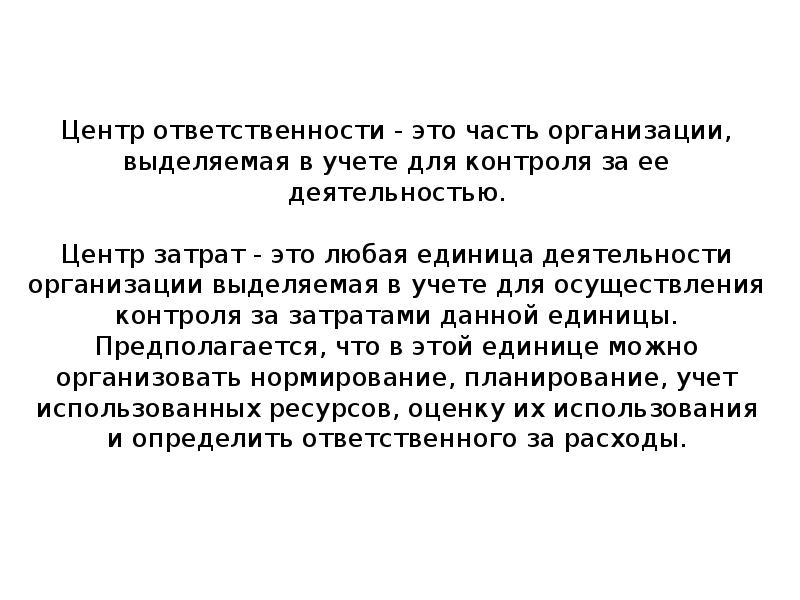 Центр ответственности - это часть организации, выделяемая в учете для контроля за ее деятельностью.

Центр затрат - это любая единица деятельности организации выделяемая в учете для осуществления контроля за затратами данной единицы. Предполагается, что в этой единице можно организовать нормирование, планирование, учет использованных ресурсов, оценку их использования и определить ответственного за расходы.